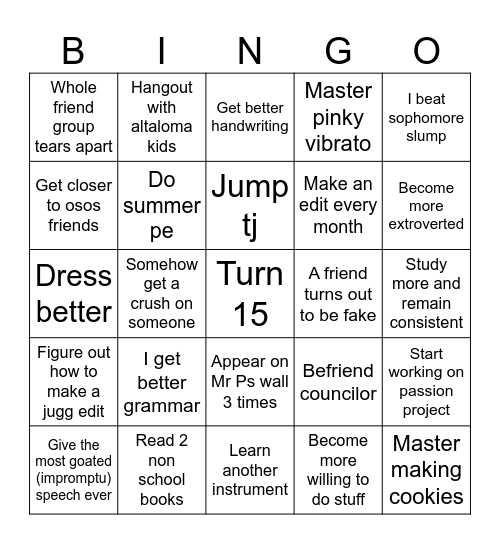 | B | I | N | G | O |
|---|---|---|---|---|
| Whole friend group tears apart | Hangout with altaloma kids | Get better handwriting | Master pinky vibrato | I beat sophomore slump |
| Get closer to osos friends | Do summer pe | Jump tj | Make an edit every month | Become more extroverted |
| Dress better | Somehow get a crush on someone | Turn 15 | A friend turns out to be fake | Study more and remain consistent |
| Figure out how to make a jugg edit | I get better grammar | Appear on Mr Ps wall 3 times | Befriend councilor | Start working on passion project |
| Give the most goated (impromptu) speech ever | Read 2 non school books | Learn another instrument | Become more willing to do stuff | Master making cookies |